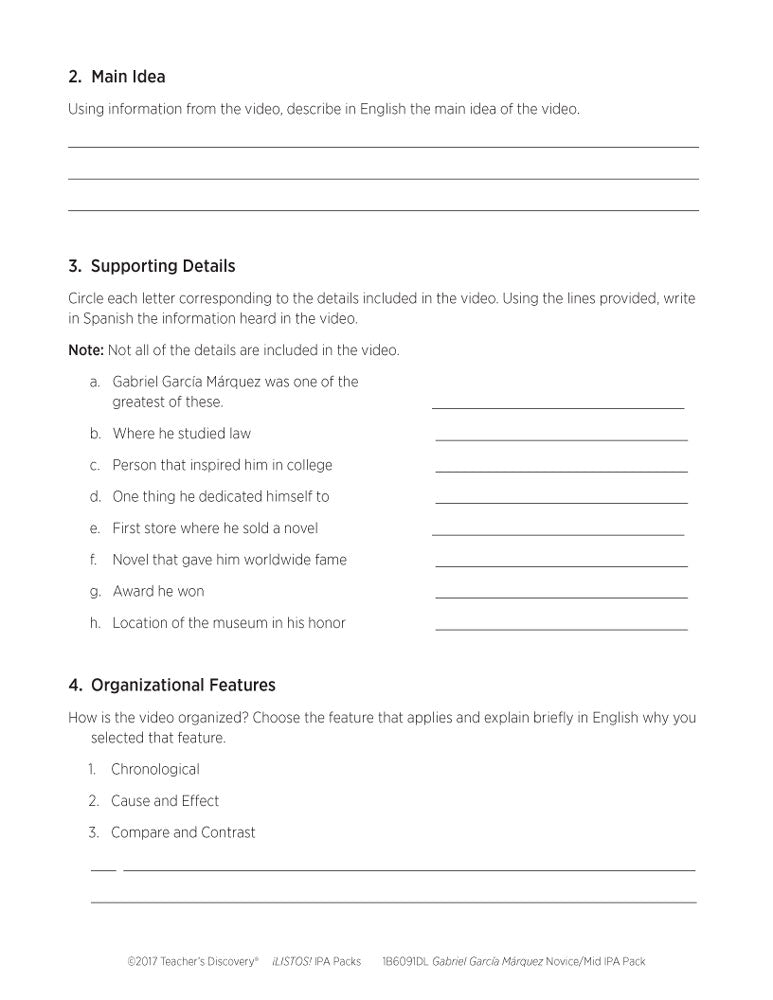 2. Main Idea

Using information from the video, describe in English the main idea of the video.

3. Supporting Details

Circle each letter corresponding to the details included in the video. Using the lines provided, write in Spanish the information heard in the video.

Note: Not all of the details are included in the video.

a. Gabriel García Márquez was one of the greatest of these.

b. Where he studied law

c. Person that inspired him in college

d. One thing he dedicated himself to

e. First store where he sold a novel

f. Novel that gave him worldwide fame

g. Award he won

h. Location of the museum in his honor

4. Organizational Features

How is the video organized? Choose the feature that applies and explain briefly in English why you selected that feature.

1. Chronological

2. Cause and Effect

3. Compare and Contrast

©2017 Teacher's Discovery® ¡LISTOS! IPA Packs 1B6091DL Gabriel García Márquez Novice/Mid IPA Pack